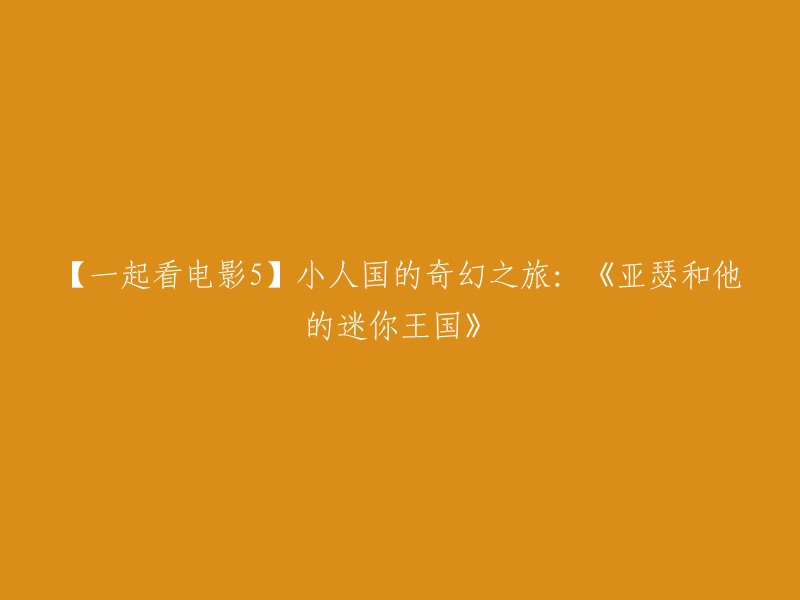 【一起看电影5】小人国的奇幻之旅：《亚瑟和他的迷你王国》